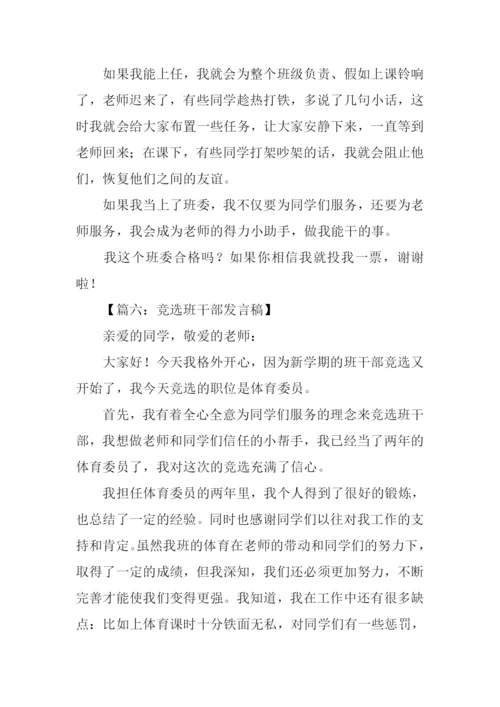 如果我能上任，我就会为整个班级负责、假如上课铃响了，老师迟来了，有些同学趁热打铁，多说了几句小话，这时我就会给大家布置一些任务，让大家安静下来，一直等到老师回来；在课下，有些同学打架吵架的话，我就会阻止他们，恢复他们之间的友谊。

如果我当上了班委，我不仅要为同学们服务，还要为老师服务，我会成为老师的得力小助手，做我能干的事。

我这个班委合格吗？如果你相信我就投我一票，谢谢啦！

【篇六：竞选班干部发言稿】

亲爱的同学，敬爱的老师：

大家好！今天我格外开心，因为新学期的班干部竞选又开始了，我今天竞选的职位是体育委员。

首先，我有着全心全意为同学们服务的理念来竞选班干部，我想做老师和同学们信任的小帮手，我已经当了两年的体育委员了，我对这次的竞选充满了信心。

我担任体育委员的两年里，我个人得到了很好的锻炼，也总结了一定的经验。同时也感谢同学们以往对我工作的支持和肯定。虽然我班的体育在老师的带动和同学们的努力下，取得了一定的成绩，但我深知，我们还必须更加努力，不断完善才能使我们变得更强。我知道，我在工作中还有很多缺点：比如上体育课时十分铁面无私，对同学们有一些惩罚，